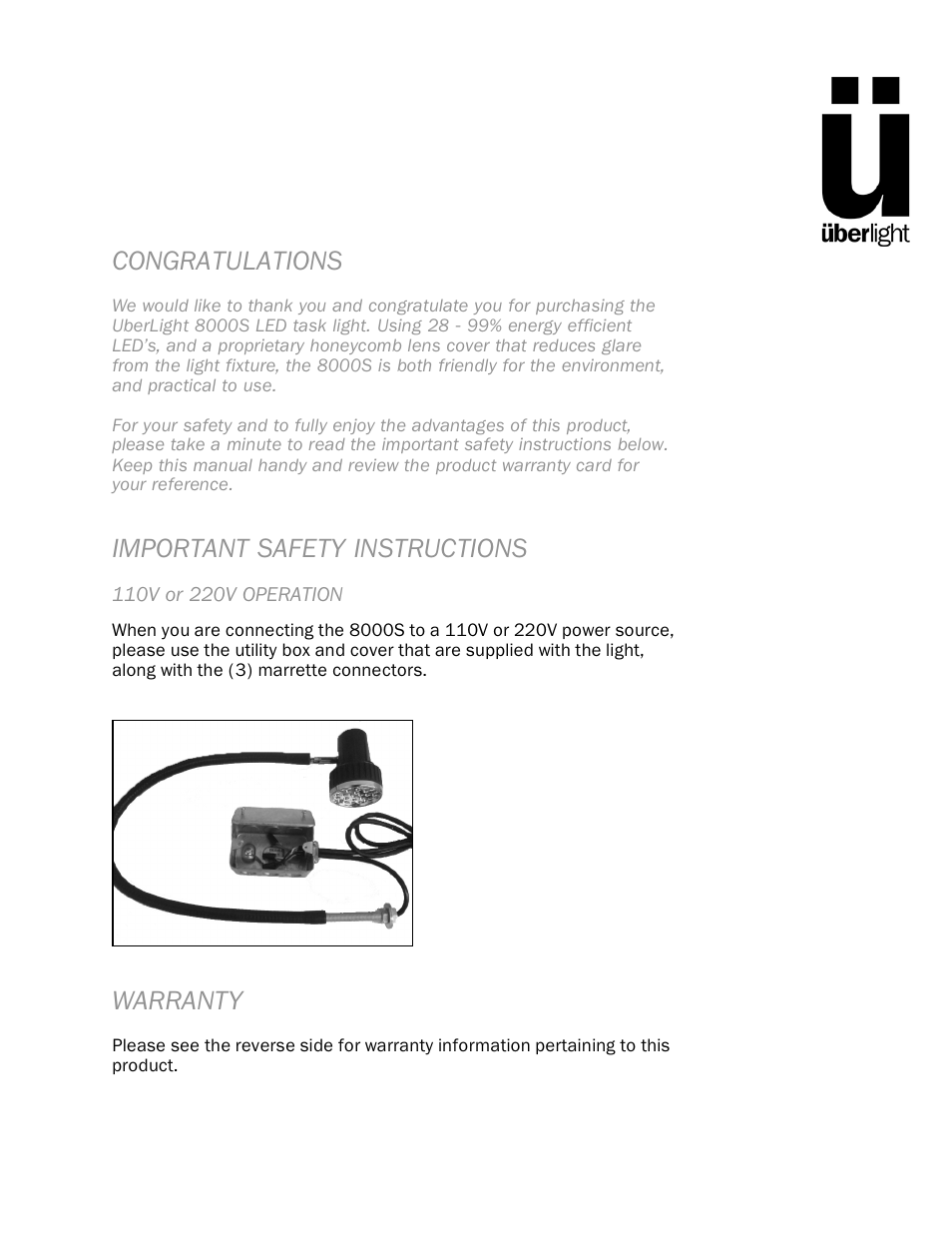 ü
überlight

CONGRATULATIONS

We would like to thank you and congratulate you for purchasing the UberLight 8000S LED task light. Using 28 - 99% energy efficient LED's, and a proprietary honeycomb lens cover that reduces glare from the light fixture, the 8000S is both friendly for the environment, and practical to use.

For your safety and to fully enjoy the advantages of this product, please take a minute to read the important safety instructions below. Keep this manual handy and review the product warranty card for your reference.

IMPORTANT SAFETY INSTRUCTIONS

110V or 220V OPERATION

When you are connecting the 8000S to a 110V or 220V power source, please use the utility box and cover that are supplied with the light, along with the (3) marrette connectors.

WARRANTY

Please see the reverse side for warranty information pertaining to this product.